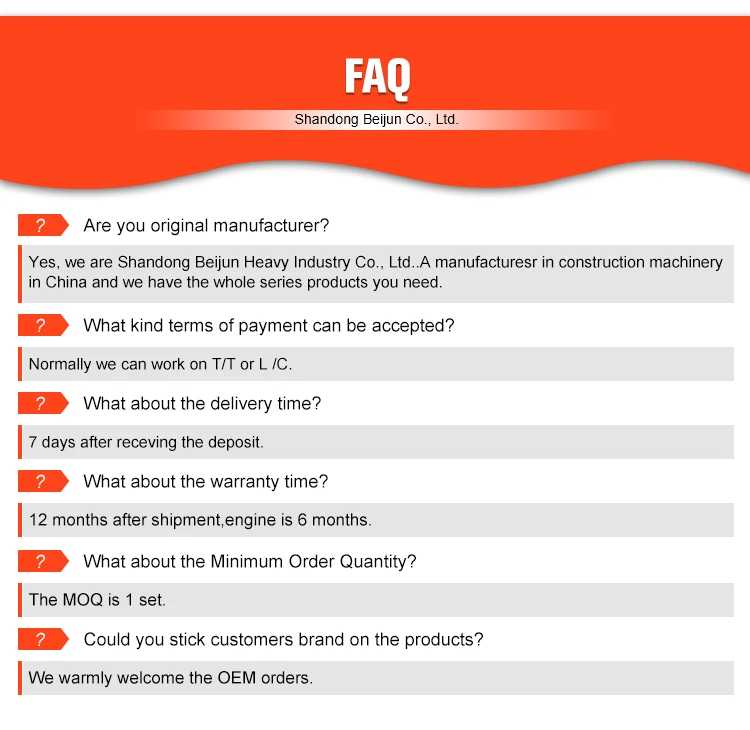 FAQ

Shandong Beijun Co., Ltd.

? Are you original manufacturer?

Yes, we are Shandong Beijun Heavy Industry Co., Ltd..A manufacturesr in construction machinery in China and we have the whole series products you need.

? What kind terms of payment can be accepted?

Normally we can work on T/T or L /C.

? What about the delivery time?

7 days after receving the deposit.

? What about the warranty time?

12 months after shipment,engine is 6 months.

? What about the Minimum Order Quantity?

The MOQ is 1 set.

? Could you stick customers brand on the products?

We warmly welcome the OEM orders.